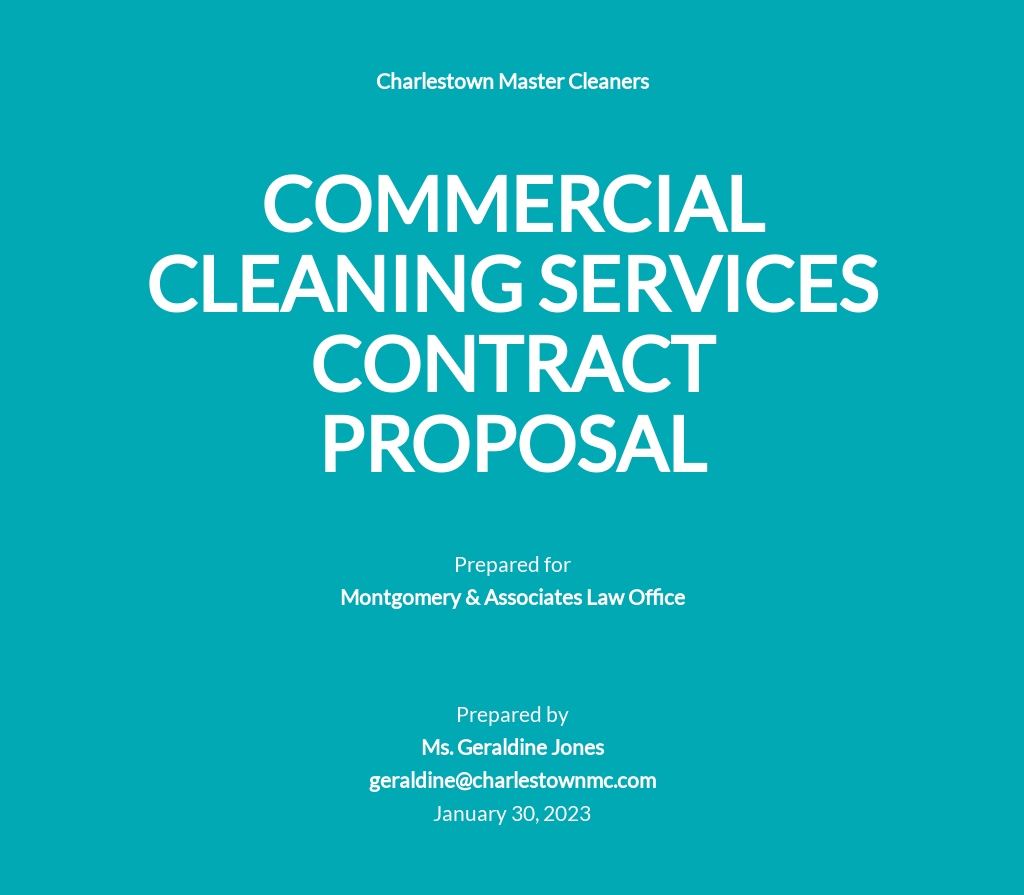 Charlestown Master Cleaners

COMMERCIAL CLEANING SERVICES CONTRACT PROPOSAL

Prepared for
Montgomery & Associates Law Office

Prepared by
Ms. Geraldine Jones
geraldine@charlestownmc.com
January 30, 2023